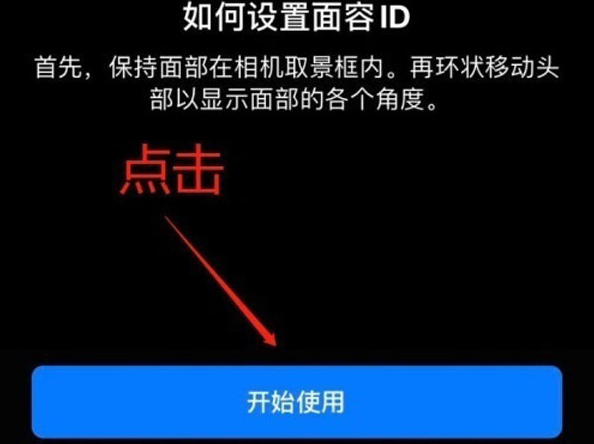 如何设置面容 ID

首先，保持面部在相机取景框内。再环状移动头部以显示面部的各个角度。

点击

开始使用